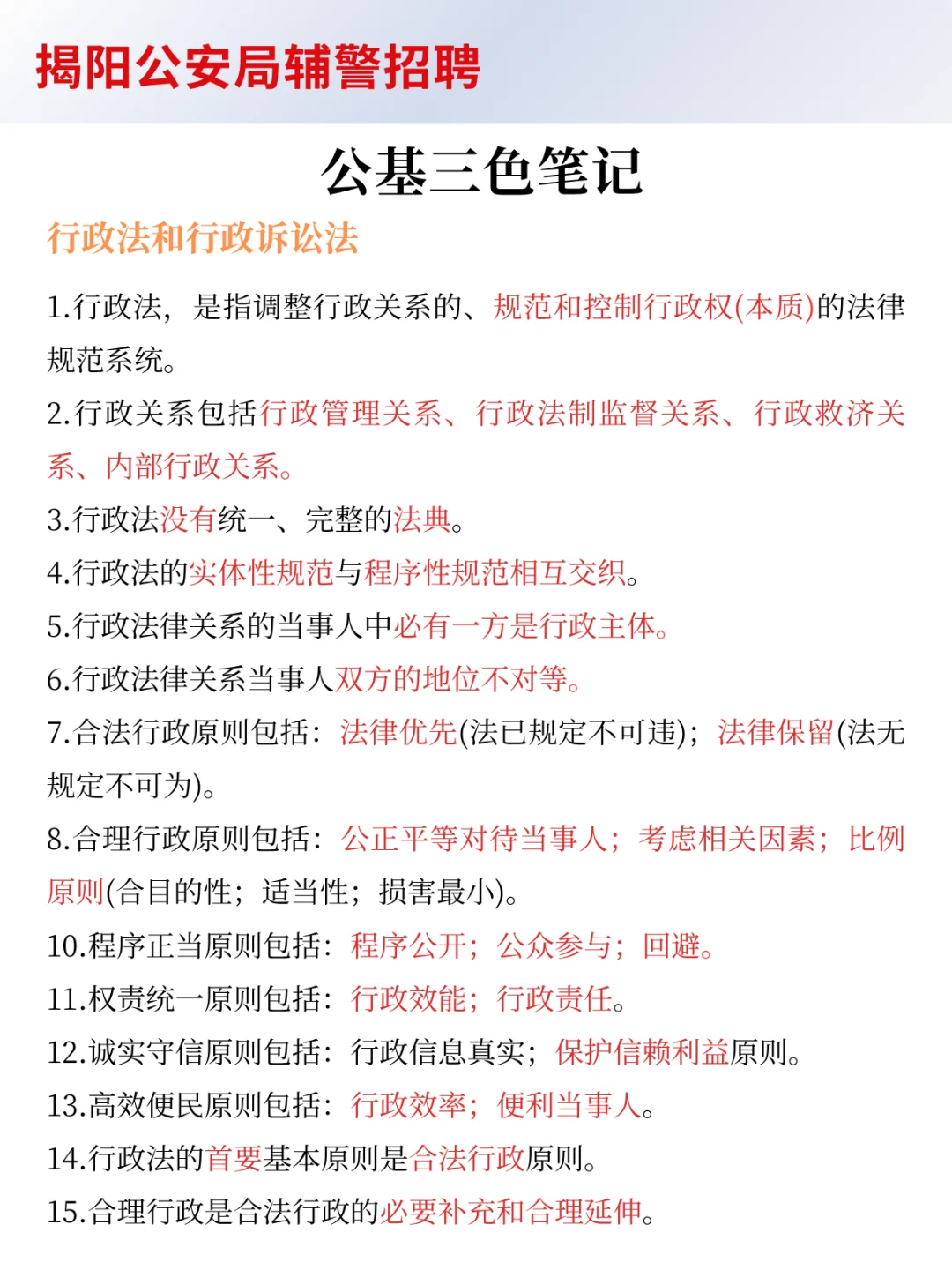 揭阳公安局辅警招聘

公基三色笔记

行政法和行政诉讼法

1.行政法，是指调整行政关系的、规范和控制行政权(本质)的法律规范系统。

2.行政关系包括行政管理关系、行政法制监督关系、行政救济关系、内部行政关系。

3.行政法没有统一、完整的法典。

4.行政法的实体性规范与程序性规范相互交织。

5.行政法律关系的当事人中必有一方是行政主体。

6.行政法律关系当事人双方的地位不对等。

7.合法行政原则包括：法律优先(法已规定不可违)；法律保留(法无规定不可为)。

8.合理行政原则包括：公正平等对待当事人；考虑相关因素；比例原则(合目的性；适当性；损害最小)。

10.程序正当原则包括：程序公开；公众参与；回避。

11.权责统一原则包括：行政效能；行政责任。

12.诚实守信原则包括：行政信息真实；保护信赖利益原则。

13.高效便民原则包括：行政效率；便利当事人。

14.行政法的首要基本原则是合法行政原则。

15.合理行政是合法行政的必要补充和合理延伸。